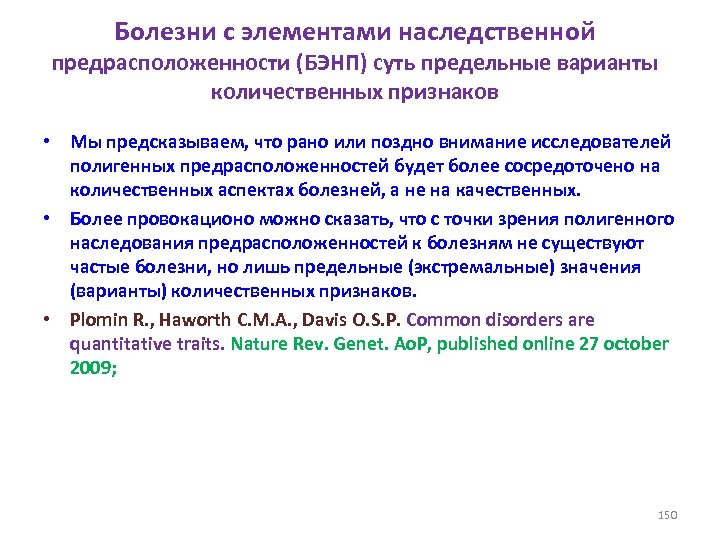 Болезни с элементами наследственной предрасположенности (БЭНП) суть предельные варианты количественных признаков

• Мы предсказываем, что рано или поздно внимание исследователей полигенных предрасположенностей будет более сосредоточено на количественных аспектах болезней, а не на качественных.

• Более провокационо можно сказать, что с точки зрения полигенного наследования предрасположенностей к болезням не существуют частые болезни, но лишь предельные (экстремальные) значения (варианты) количественных признаков.

• Plomin R., Haworth C.M.A., Davis O.S.P. Common disorders are quantitative traits. Nature Rev. Genet. AoP, published online 27 october 2009;

150